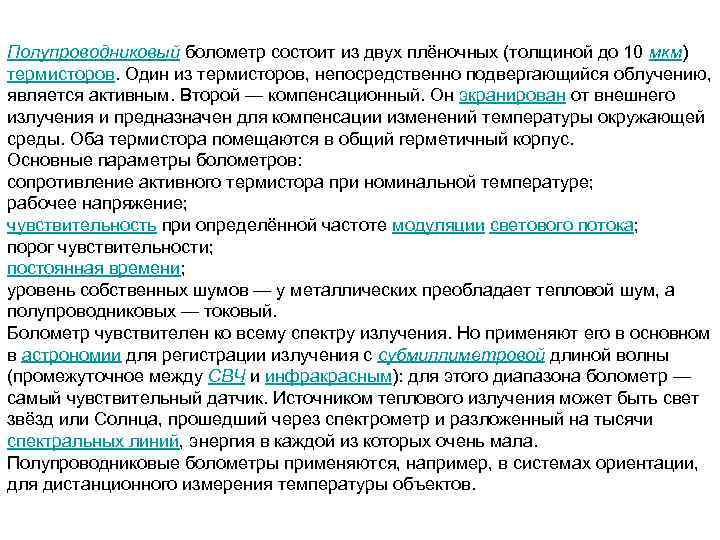 Полупроводниковый болометр состоит из двух плёночных (толщиной до 10 мкм) термисторов. Один из термисторов, непосредственно подвергающийся облучению, является активным. Второй — компенсационный. Он экранирован от внешнего излучения и предназначен для компенсации изменений температуры окружающей среды. Оба термистора помещаются в общий герметичный корпус.
Основные параметры болометров:
сопротивление активного термистора при номинальной температуре;
рабочее напряжение;
чувствительность при определённой частоте модуляции светового потока;
порог чувствительности;
постоянная времени;
уровень собственных шумов — у металлических преобладает тепловой шум, а полупроводниковых — токовый.
Болометр чувствителен ко всему спектру излучения. Но применяют его в основном в астрономии для регистрации излучения с субмиллиметровой длиной волны (промежуточное между СВЧ и инфракрасным): для этого диапазона болометр — самый чувствительный датчик. Источником теплового излучения может быть свет звёзд или Солнца, прошедший через спектрометр и разложенный на тысячи спектральных линий, энергия в каждой из которых очень мала.
Полупроводниковые болометры применяются, например, в системах ориентации, для дистанционного измерения температуры объектов.